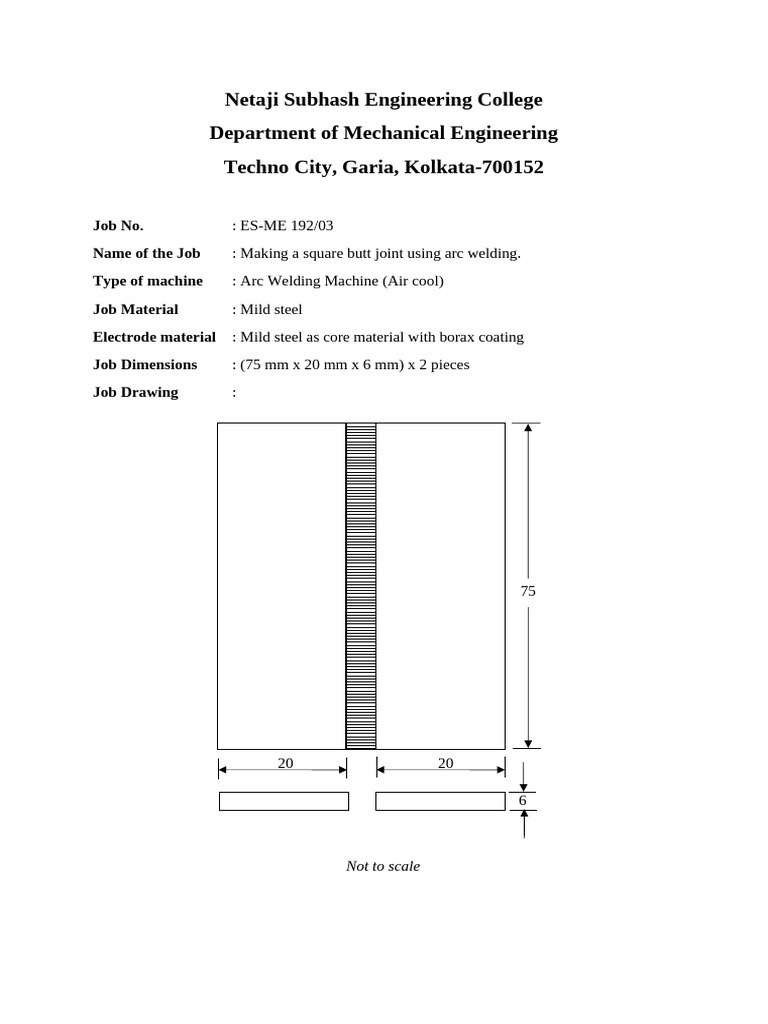 Netaji Subhash Engineering College
Department of Mechanical Engineering
Techno City, Garia, Kolkata-700152

Job No. : ES-ME 192/03
Name of the Job : Making a square butt joint using arc welding.
Type of machine : Arc Welding Machine (Air cool)
Job Material : Mild steel
Electrode material : Mild steel as core material with borax coating
Job Dimensions : (75 mm x 20 mm x 6 mm) x 2 pieces
Job Drawing :

75

20

20

6

Not to scale